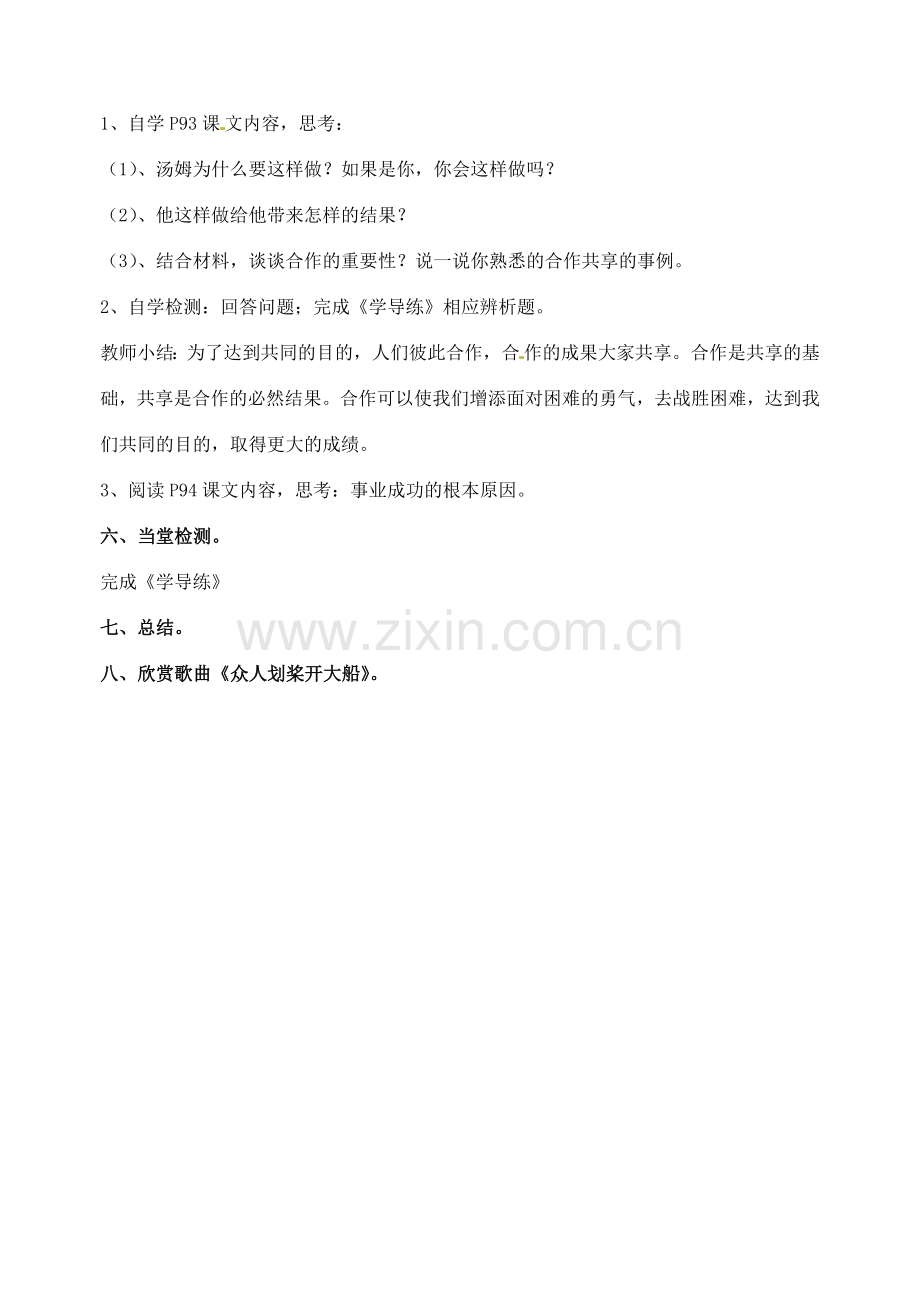 1、自学 P93 课文内容，思考：

（1）、汤姆为什么要这样做？如果是你，你会这样做吗？

（2）、他这样做给他带来怎样的结果？

（3）、结合材料，谈谈合作的重要性？说一说你熟悉的合作共享的事例。

2、自学检测：回答问题；完成《学导练》相应辨析题。

教师小结：为了达到共同的目的，人们彼此合作，合作的成果大家共享。合作是共享的基础，共享是合作的必然结果。合作可以使我们增添面对困难的勇气，去战胜困难，达到我们共同的目的，取得更大的成绩。

3、阅读 P94 课文内容，思考：事业成功的根本原因。

六、当堂检测。

完成《学导练》

七、总结。

www.zixin.com.cn

八、欣赏歌曲《众人划桨开大船》。